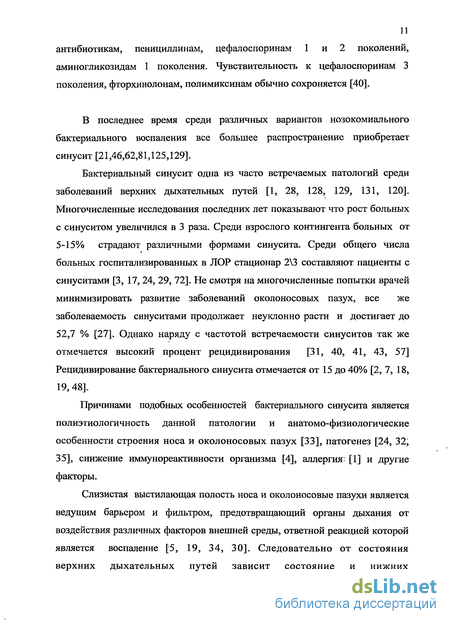 11

антибиотикам, пенициллинам, цефалоспоринам 1 и 2 поколений, аминогликозидам 1 поколения. Чувствительность к цефалоспоринам 3 поколения, фторхинолонам, полимиксинам обычно сохроняется [40].

В последнее время среди различных вариантов нозокомиального бактериального воспаления все большее распространение приобретает синусит [21,46,62,81,125,129].

Бактериальный синусит одна из часто встречаемых патологий среди заболеваний верхних дыхательных путей [1, 28, 128, 129, 131, 120]. Многочисленные исследования последних лет показывают что рост больных с синуситом увеличился в 3 раза. Среди взрослого контингента больных от 5-15% страдают различными формами синусита. Среди общего числа больных госпитализированных в ЛОР стационар 2\3 составляют пациенты с синуситами [3, 17, 24, 29, 72]. Не смотря на многочисленные попытки врачей минимизировать развитие заболеваний околоносовых пазух, все же заболеваемость синуситами продолжает неуклонно расти и достигает до 52,7 % [27]. Однако наряду с частотой встречаемости синуситов так же отмечается высокий процент рецидивирования [31, 40, 41, 43, 57] Рецидивирование бактериального синусита отмечается от 15 до 40% [2, 7, 18, 19, 48].

Причинами подобных особенностей бактериального синусита является полиэтиологичность данной патологии и анатомо-физиологические особенности строения носа и околоносовых пазух [33], патогенез [24, 32, 35], снижение иммунореактивности организма [4], аллергия [1] и другие факторы.

Слизистая выстилающая полость носа и околоносовые пазухи является ведущим барьером и фильтром, предотвращающий органы дыхания от воздействия различных факторов внешней среды, ответной реакцией которой является воспаление [5, 19, 34, 30]. Следовательно от состояния верхних дыхательных путей зависит состояние и нижних

dsLib.net
библиотека диссертаций